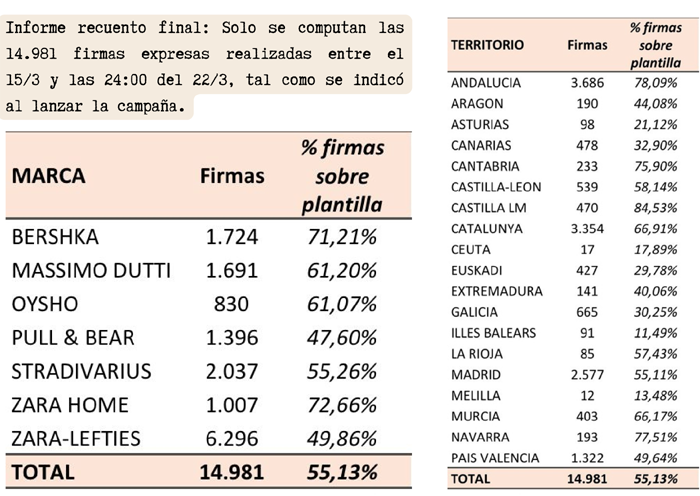 Informe recuento final: Solo se computan las 14.981 firmas expresas realizadas entre el 15/3 y las 24:00 del 22/3, tal como se indicó al lanzar la campaña.

| MARCA | Firmas | % firmas sobre plantilla |
|---|---|---|
| BERSHKA | 1.724 | 71,21% |
| MASSIMO DUTTI | 1.691 | 61,20% |
| OYSHO | 830 | 61,07% |
| PULL & BEAR | 1.396 | 47,60% |
| STRADIVARIUS | 2.037 | 55,26% |
| ZARA HOME | 1.007 | 72,66% |
| ZARA-LEFTIES | 6.296 | 49,86% |
| TOTAL | 14.981 | 55,13% |

| TERRITORIO | Firmas | % firmas sobre plantilla |
|---|---|---|
| ANDALUCIA | 3.686 | 78,09% |
| ARAGON | 190 | 44,08% |
| ASTURIAS | 98 | 21,12% |
| CANARIAS | 478 | 32,90% |
| CANTABRIA | 233 | 75,90% |
| CASTILLA-LEON | 539 | 58,14% |
| CASTILLA LM | 470 | 84,53% |
| CATALUNYA | 3.354 | 66,91% |
| CEUTA | 17 | 17,89% |
| EUSKADI | 427 | 29,78% |
| EXTREMADURA | 141 | 40,06% |
| GALICIA | 665 | 30,25% |
| ILLES BALEARS | 91 | 11,49% |
| LA RIOJA | 85 | 57,43% |
| MADRID | 2.577 | 55,11% |
| MELILLA | 12 | 13,48% |
| MURCIA | 403 | 66,17% |
| NAVARRA | 193 | 77,51% |
| PAIS VALENCIA | 1.322 | 49,64% |
| TOTAL | 14.981 | 55,13% |